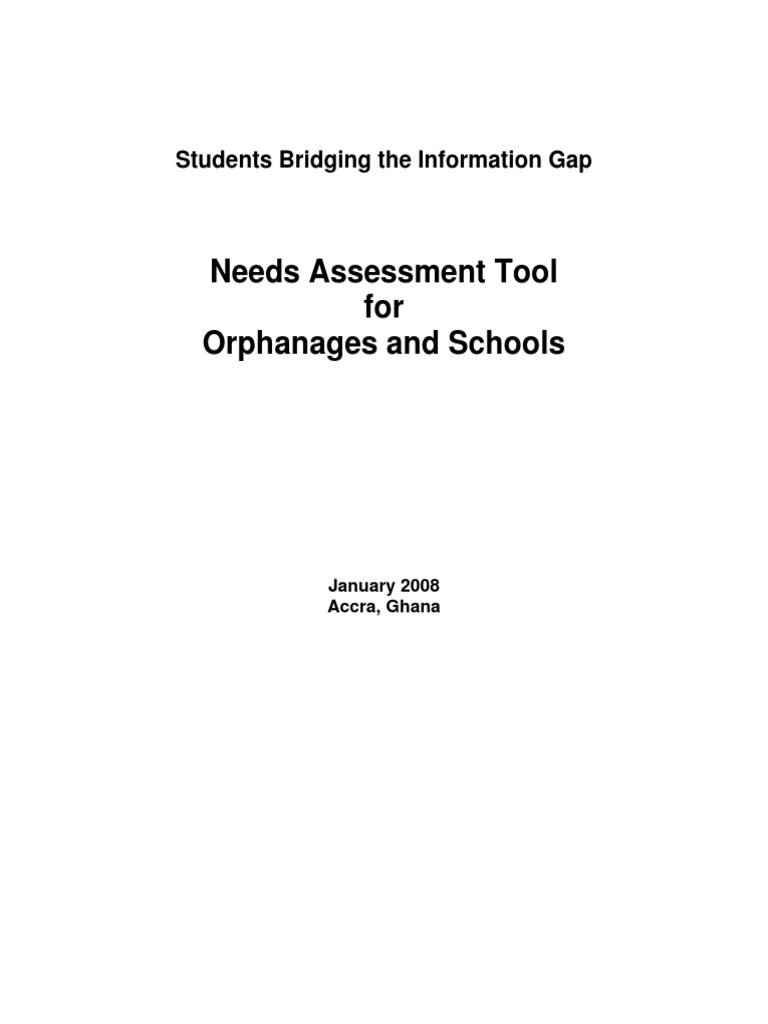 Students Bridging the Information Gap

Needs Assessment Tool
for
Orphanages and Schools

January 2008
Accra, Ghana